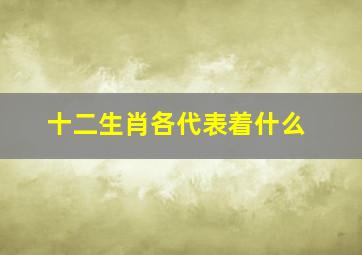 十二生肖各代表着什么